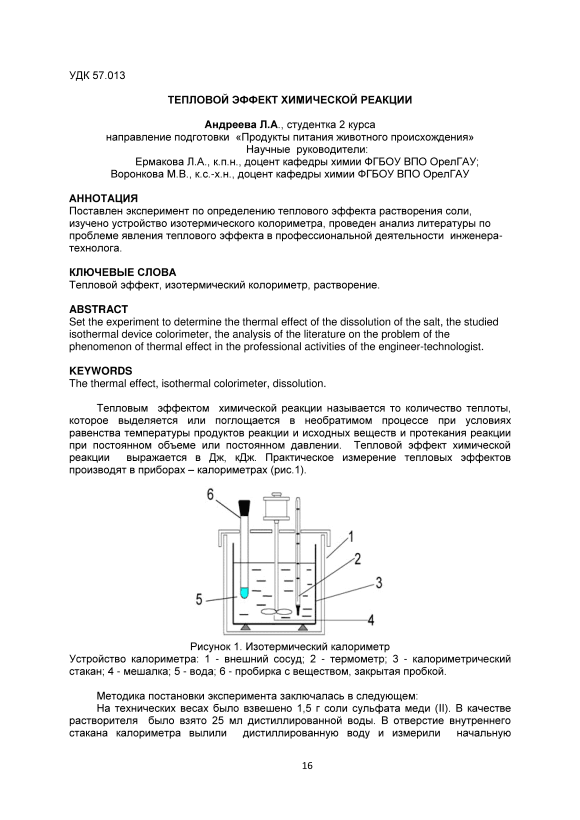 УДК 57.013

ТЕПЛОВОЙ ЭФФЕКТ ХИМИЧЕСКОЙ РЕАКЦИИ

Андреева Л.А., студентка 2 курса
направление подготовки «Продукты питания животного происхождения»
Научные руководители:
Ермакова Л.А., к.п.н., доцент кафедры химии ФГБОУ ВПО ОрелГАУ;
Воронкова М.В., к.с.-х.н., доцент кафедры химии ФГБОУ ВПО ОрелГАУ

АННОТАЦИЯ
Поставлен эксперимент по определению теплового эффекта растворения соли, изучено устройство изотермического колориметра, проведен анализ литературы по проблеме явления теплового эффекта в профессиональной деятельности инженера-технолога.

КЛЮЧЕВЫЕ СЛОВА
Тепловой эффект, изотермический колориметр, растворение.

ABSTRACT
Set the experiment to determine the thermal effect of the dissolution of the salt, the studied isothermal device colorimeter, the analysis of the literature on the problem of the phenomenon of thermal effect in the professional activities of the engineer-technologist.

KEYWORDS
The thermal effect, isothermal colorimeter, dissolution.

Тепловым эффектом химической реакции называется то количество теплоты, которое выделяется или поглощается в необратимом процессе при условиях равенства температуры продуктов реакции и исходных веществ и протекания реакции при постоянном объеме или постоянном давлении. Тепловой эффект химической реакции выражается в Дж, кДж. Практическое измерение тепловых эффектов производят в приборах – калориметрах (рис.1).

6
1
2
3
5
4

Рисунок 1. Изотермический калориметр
Устройство калориметра: 1 - внешний сосуд; 2 - термометр; 3 - калориметрический стакан; 4 - мешалка; 5 - вода; 6 - пробирка с веществом, закрытая пробкой.

Методика постановки эксперимента заключалась в следующем:
На технических весах было взвешено 1,5 г соли сульфата меди (II). В качестве растворителя было взято 25 мл дистиллированной воды. В отверстие внутреннего стакана калориметра вылили дистиллированную воду и измерили начальную

16